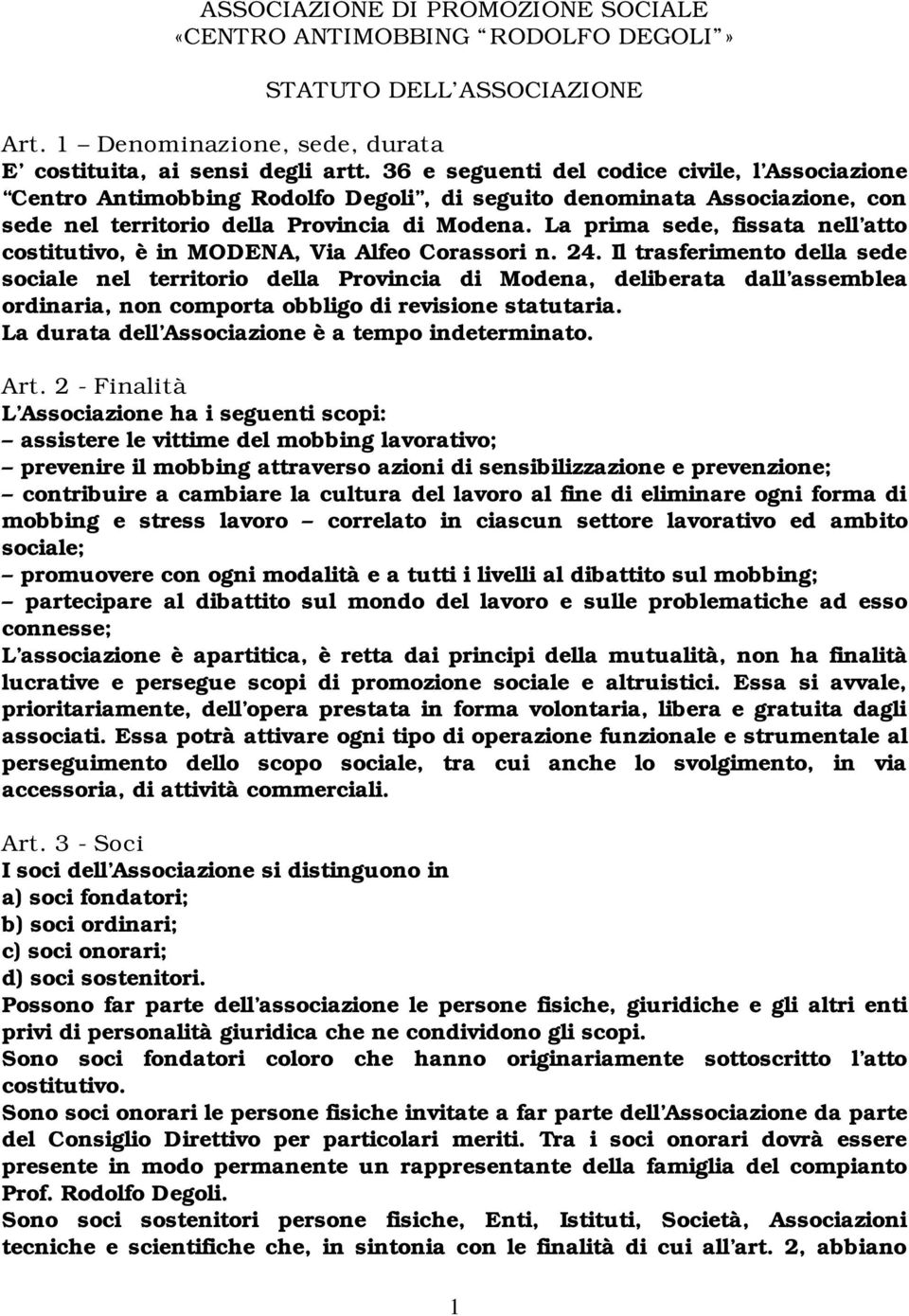 ASSOCIAZIONE DI PROMOZIONE SOCIALE
«CENTRO ANTIMOBBING “RODOLFO DEGOLI”»

STATUTO DELL’ASSOCIAZIONE

Art. 1 – Denominazione, sede, durata
E’ costituita, ai sensi degli artt. 36 e seguenti del codice civile, l’Associazione “Centro Antimobbing Rodolfo Degoli”, di seguito denominata Associazione, con sede nel territorio della Provincia di Modena. La prima sede, fissata nell’atto costitutivo, è in MODENA, Via Alfeo Corassori n. 24. Il trasferimento della sede sociale nel territorio della Provincia di Modena, deliberata dall’assemblea ordinaria, non comporta obbligo di revisione statutaria.
La durata dell’Associazione è a tempo indeterminato.

Art. 2 - Finalità
L’Associazione ha i seguenti scopi:
– assistere le vittime del mobbing lavorativo;
– prevenire il mobbing attraverso azioni di sensibilizzazione e prevenzione;
– contribuire a cambiare la cultura del lavoro al fine di eliminare ogni forma di mobbing e stress lavoro – correlato in ciascun settore lavorativo ed ambito sociale;
– promuovere con ogni modalità e a tutti i livelli al dibattito sul mobbing;
– partecipare al dibattito sul mondo del lavoro e sulle problematiche ad esso connesse;
L’associazione è apartitica, è retta dai principi della mutualità, non ha finalità lucrative e persegue scopi di promozione sociale e altruistici. Essa si avvale, prioritariamente, dell’opera prestata in forma volontaria, libera e gratuita dagli associati. Essa potrà attivare ogni tipo di operazione funzionale e strumentale al perseguimento dello scopo sociale, tra cui anche lo svolgimento, in via accessoria, di attività commerciali.

Art. 3 - Soci
I soci dell’Associazione si distinguono in
a) soci fondatori;
b) soci ordinari;
c) soci onorari;
d) soci sostenitori.
Possono far parte dell’associazione le persone fisiche, giuridiche e gli altri enti privi di personalità giuridica che ne condividono gli scopi.
Sono soci fondatori coloro che hanno originariamente sottoscritto l’atto costitutivo.
Sono soci onorari le persone fisiche invitate a far parte dell’Associazione da parte del Consiglio Direttivo per particolari meriti. Tra i soci onorari dovrà essere presente in modo permanente un rappresentante della famiglia del compianto Prof. Rodolfo Degoli.
Sono soci sostenitori persone fisiche, Enti, Istituti, Società, Associazioni tecniche e scientifiche che, in sintonia con le finalità di cui all’art. 2, abbiano

1